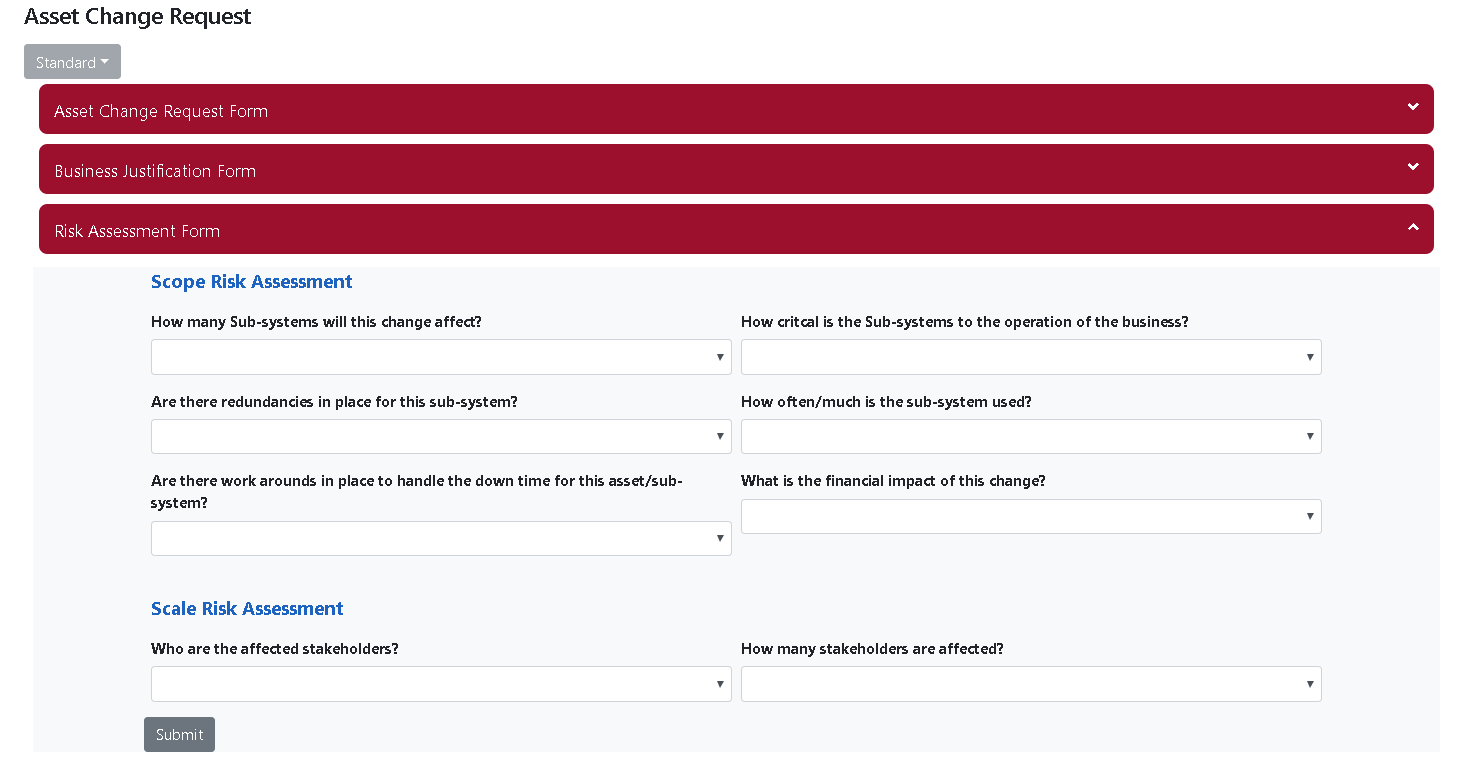 Asset Change Request

Standard

Asset Change Request Form

Business Justification Form

Risk Assessment Form

Scope Risk Assessment

How many Sub-systems will this change affect?

How critcal is the Sub-systems to the operation of the business?

Are there redundancies in place for this sub-system?

How often/much is the sub-system used?

Are there work arounds in place to handle the down time for this asset/sub-system?

What is the financial impact of this change?

Scale Risk Assessment

Who are the affected stakeholders?

How many stakeholders are affected?

Submit